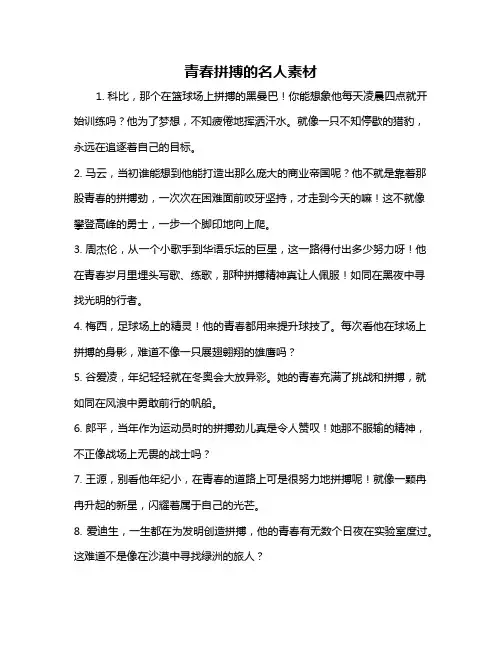 青春拼搏的名人素材

1. 科比，那个在篮球场上拼搏的黑曼巴！你能想象他每天凌晨四点就开始训练吗？他为了梦想，不知疲倦地挥洒汗水。就像一只不知停歇的猎豹，永远在追逐着自己的目标。

2. 马云，当初谁能想到他能打造出那么庞大的商业帝国呢？他不就是靠着那股青春的拼搏劲，一次次在困难面前咬牙坚持，才走到今天的嘛！这不就像攀登高峰的勇士，一步一个脚印地向上爬。

3. 周杰伦，从一个小歌手到华语乐坛的巨星，这一路得付出多少努力呀！他在青春岁月里埋头写歌、练歌，那种拼搏精神真让人佩服！如同在黑夜中寻找光明的行者。

4. 梅西，足球场上的精灵！他的青春都用来提升球技了。每次看他在球场上拼搏的身影，难道不像一只展翅翱翔的雄鹰吗？

5. 谷爱凌，年纪轻轻就在冬奥会大放异彩。她的青春充满了挑战和拼搏，就如同在风浪中勇敢前行的帆船。

6. 郎平，当年作为运动员时的拼搏劲儿真是令人赞叹！她那不服输的精神，不正像战场上无畏的战士吗？

7. 王源，别看他年纪小，在青春的道路上可是很努力地拼搏呢！就像一颗冉冉升起的新星，闪耀着属于自己的光芒。

8. 爱迪生，一生都在为发明创造拼搏，他的青春有无数个日夜在实验室度过。这难道不是像在沙漠中寻找绿洲的旅人？